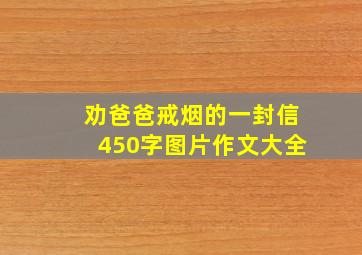 劝爸爸戒烟的一封信
450字图片作文大全